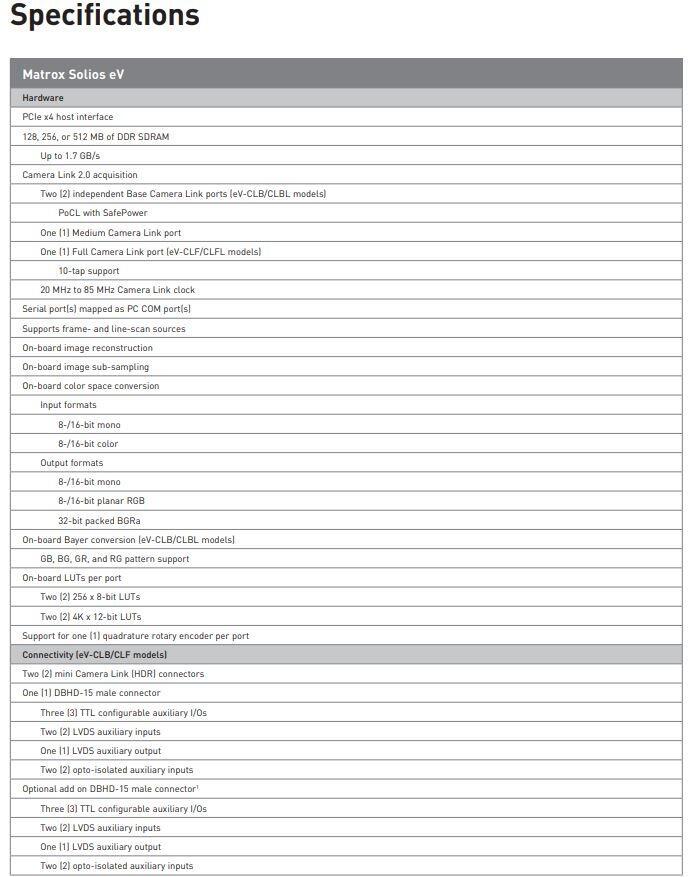 Specifications

| Matrox Solios eV |
|---|
| Hardware |
| PCIe x4 host interface |
| 128, 256, or 512 MB of DDR SDRAM |
| Up to 1.7 GB/s |
| Camera Link 2.0 acquisition |
| Two (2) independent Base Camera Link ports (eV-CLB/CLBL models) |
| PoCL with SafePower |
| One (1) Medium Camera Link port |
| One (1) Full Camera Link port (eV-CLF/CLFL models) |
| 10-tap support |
| 20 MHz to 85 MHz Camera Link clock |
| Serial port(s) mapped as PC COM port(s) |
| Supports frame- and line-scan sources |
| On-board image reconstruction |
| On-board image sub-sampling |
| On-board color space conversion |
| Input formats |
| 8-/16-bit mono |
| 8-/16-bit color |
| Output formats |
| 8-/16-bit mono |
| 8-/16-bit planar RGB |
| 32-bit packed BGRa |
| On-board Bayer conversion (eV-CLB/CLBL models) |
| GB, BG, GR, and RG pattern support |
| On-board LUTs per port |
| Two (2) 256 x 8-bit LUTs |
| Two (2) 4K x 12-bit LUTs |
| Support for one (1) quadrature rotary encoder per port |
| Connectivity (eV-CLB/CLF models) |
| Two (2) mini Camera Link (HDR) connectors |
| One (1) DBHD-15 male connector |
| Three (3) TTL configurable auxiliary I/Os |
| Two (2) LVDS auxiliary inputs |
| One (1) LVDS auxiliary output |
| Two (2) opto-isolated auxiliary inputs |
| Optional add on DBHD-15 male connector$^1$ |
| Three (3) TTL configurable auxiliary I/Os |
| Two (2) LVDS auxiliary inputs |
| One (1) LVDS auxiliary output |
| Two (2) opto-isolated auxiliary inputs |